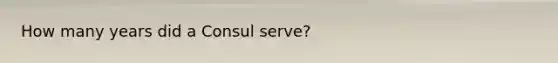 How many years did a Consul serve?